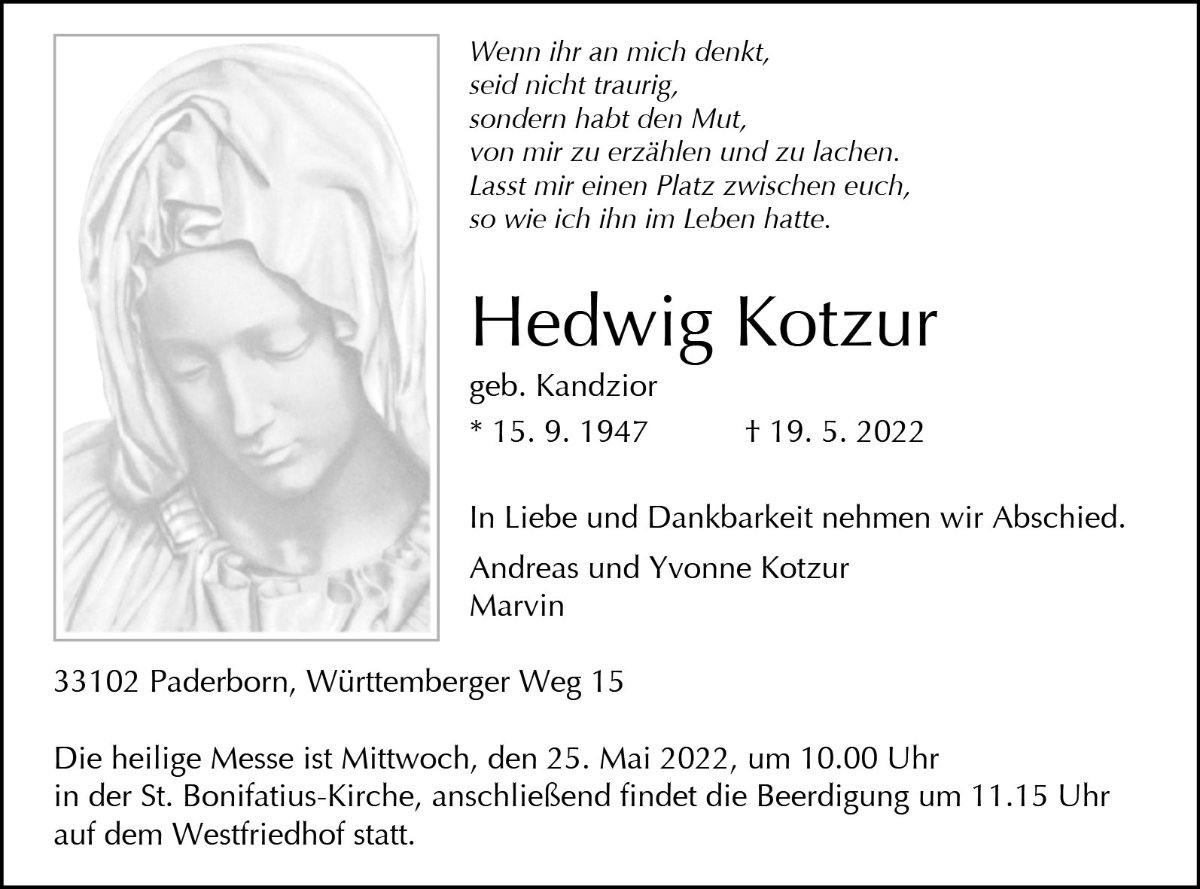 Wenn ihr an mich denkt,
seid nicht traurig,
sondern habt den Mut,
von mir zu erzählen und zu lachen.
Lasst mir einen Platz zwischen euch,
so wie ich ihn im Leben hatte.

Hedwig Kotzur

geb. Kandzior

* 15. 9. 1947   † 19. 5. 2022

In Liebe und Dankbarkeit nehmen wir Abschied.

Andreas und Yvonne Kotzur
Marvin

33102 Paderborn, Württemberger Weg 15

Die heilige Messe ist Mittwoch, den 25. Mai 2022, um 10.00 Uhr in der St. Bonifatius-Kirche, anschließend findet die Beerdigung um 11.15 Uhr auf dem Westfriedhof statt.